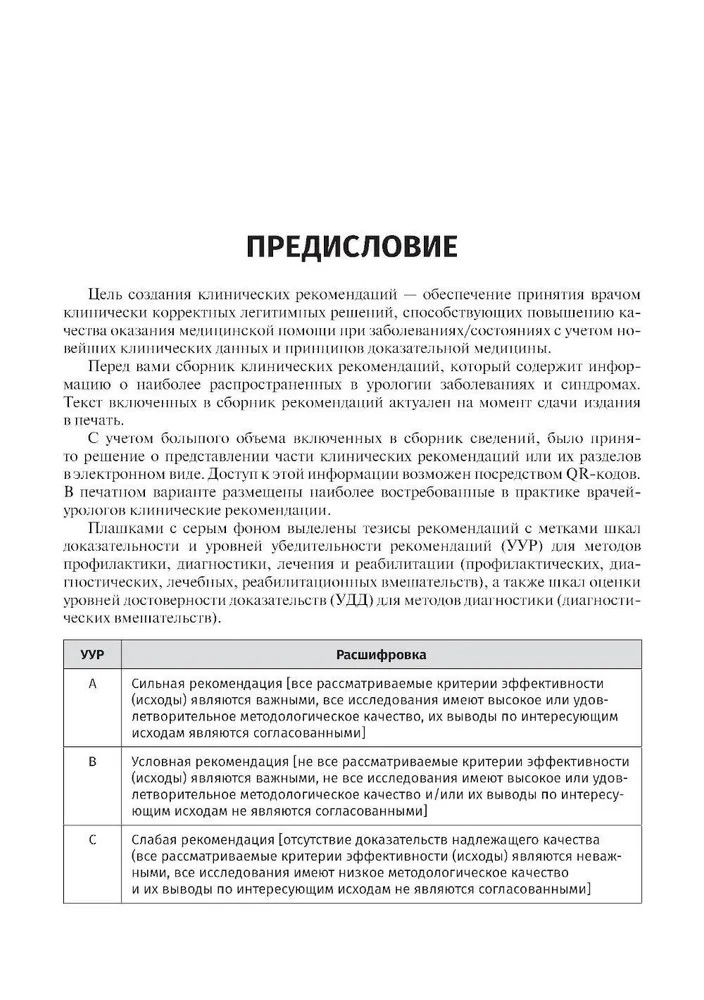 ПРЕДИСЛОВИЕ

Цель создания клинических рекомендаций — обеспечение принятия врачом клинически корректных легитимных решений, способствующих повышению качества оказания медицинской помощи при заболеваниях/состояниях с учетом новейших клинических данных и принципов доказательной медицины.

Перед вами сборник клинических рекомендаций, который содержит информацию о наиболее распространенных в урологии заболеваниях и синдромах. Текст включенных в сборник рекомендаций актуален на момент сдачи издания в печать.

С учетом большого объема включенных в сборник сведений, было принято решение о представлении части клинических рекомендаций или их разделов в электронном виде. Доступ к этой информации возможен посредством QR-кодов. В печатном варианте размещены наиболее востребованные в практике врачей-урологов клинические рекомендации.

Плашками с серым фоном выделены тезисы рекомендаций с метками шкал доказательности и уровней убедительности рекомендаций (УУР) для методов профилактики, диагностики, лечения и реабилитации (профилактических, диагностических, лечебных, реабилитационных вмешательств), а также шкал оценки уровней достоверности доказательств (УДД) для методов диагностики (диагностических вмешательств).

| УУР | Расшифровка |
|---|---|
| A | Сильная рекомендация [все рассматриваемые критерии эффективности (исходы) являются важными, все исследования имеют высокое или удовлетворительное методологическое качество, их выводы по интересующим исходам являются согласованными] |
| B | Условная рекомендация [не все рассматриваемые критерии эффективности (исходы) являются важными, не все исследования имеют высокое или удовлетворительное методологическое качество и/или их выводы по интересующим исходам не являются согласованными] |
| C | Слабая рекомендация [отсутствие доказательств надлежащего качества (все рассматриваемые критерии эффективности (исходы) являются неважными, все исследования имеют низкое методологическое качество и их выводы по интересующим исходам не являются согласованными] |